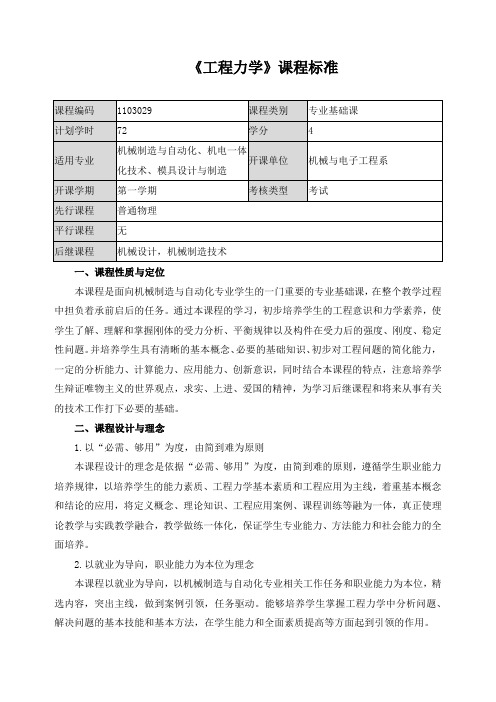 《工程力学》课程标准

| 课程编码 | 1103029 | 课程类别 | 专业基础课 |
|---|---|---|---|
| 计划学时 | 72 | 学分 | 4 |
| 适用专业 | 机械制造与自动化、机电一体化技术、模具设计与制造 | 开课单位 | 机械与电子工程系 |
| 开课学期 | 第一学期 | 考核类型 | 考试 |
| 先行课程 | 普通物理 | | |
| 平行课程 | 无 | | |
| 后继课程 | 机械设计，机械制造技术 | | |

一、课程性质与定位

本课程是面向机械制造与自动化专业学生的一门重要的专业基础课，在整个教学过程中担负着承前启后的任务。通过本课程的学习，初步培养学生的工程意识和力学素养，使学生了解、理解和掌握刚体的受力分析、平衡规律以及构件在受力后的强度、刚度、稳定性问题。并培养学生具有清晰的基本概念、必要的基础知识、初步对工程问题的简化能力，一定的分析能力、计算能力、应用能力、创新意识，同时结合本课程的特点，注意培养学生辩证唯物主义的世界观点，求实、上进、爱国的精神，为学习后继课程和将来从事有关的技术工作打下必要的基础。

二、课程设计与理念

1. 以“必需、够用”为度，由简到难为原则

本课程设计的理念是依据“必需、够用”为度，由简到难的原则，遵循学生职业能力培养规律，以培养学生的能力素质、工程力学基本素质和工程应用为主线，着重基本概念和结论的应用，将定义概念、理论知识、工程应用案例、课程训练等融为一体，真正使理论教学与实践教学融合，教学做练一体化，保证学生专业能力、方法能力和社会能力的全面培养。

2. 以就业为导向，职业能力为本位为理念

本课程以就业为导向，以机械制造与自动化专业相关工作任务和职业能力为本位，精选内容，突出主线，做到案例引领，任务驱动。能够培养学生掌握工程力学中分析问题、解决问题的基本技能和基本方法，在学生能力和全面素质提高等方面起到引领的作用。